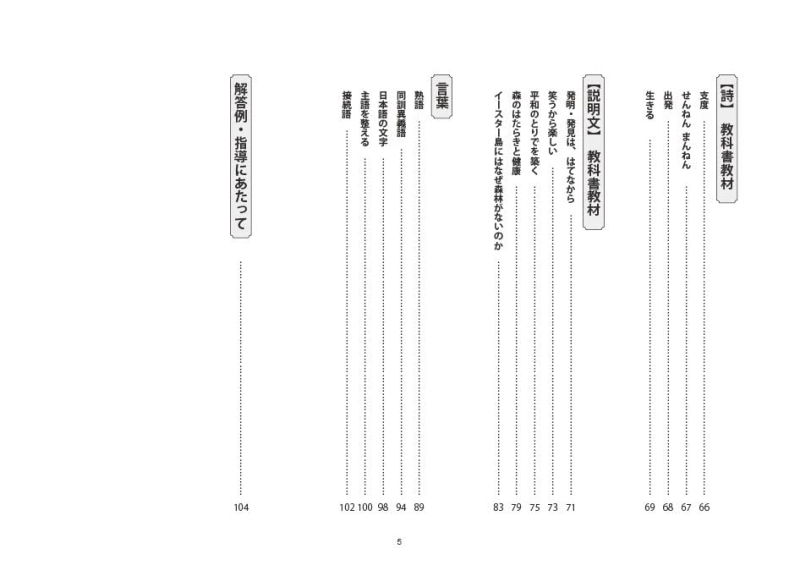 【詩】 教科書教材

支度 …… 66
せんねん まんねん …… 67
出発 …… 68
生きる …… 69

【説明文】 教科書教材

発明・発見は、はてなから …… 71
笑うから楽しい …… 73
平和のとりでを築く …… 75
森のはたらきと健康 …… 79
イースター島にはなぜ森林がないのか …… 83

言葉

熟語 …… 89
同訓異義語 …… 94
日本語の文字 …… 98
主語を整える …… 100
接続語 …… 102

解答例・指導にあたって …… 104

5